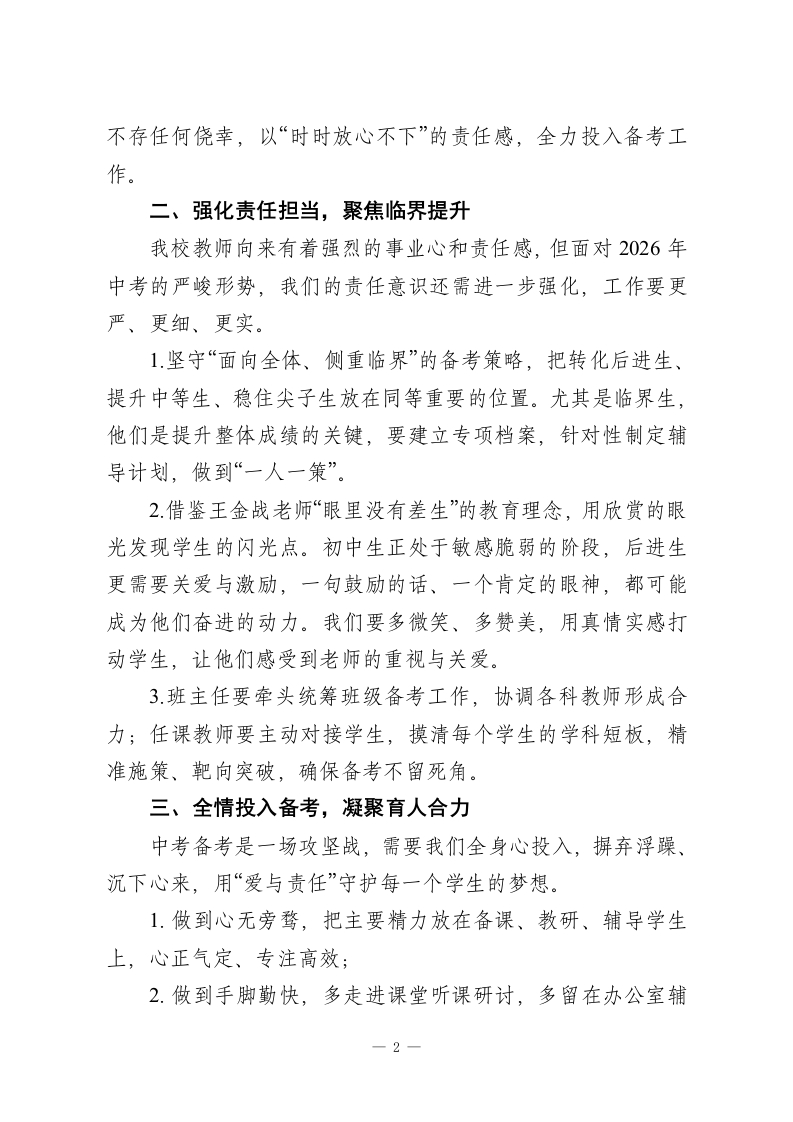 不存任何侥幸，以“时时放心不下”的责任感，全力投入备考工作。

二、强化责任担当，聚焦临界提升

我校教师向来有着强烈的事业心和责任感，但面对 2026 年中考的严峻形势，我们的责任意识还需进一步强化，工作要更严、更细、更实。

1.坚守“面向全体、侧重临界”的备考策略，把转化后进生、提升中等生、稳住尖子生放在同等重要的位置。尤其是临界生，他们是提升整体成绩的关键，要建立专项档案，针对性制定辅导计划，做到“一人一策”。

2.借鉴王金战老师“眼里没有差生”的教育理念，用欣赏的眼光发现学生的闪光点。初中生正处于敏感脆弱的阶段，后进生更需要关爱与激励，一句鼓励的话、一个肯定的眼神，都可能成为他们奋进的动力。我们要多微笑、多赞美，用真情实感打动学生，让他们感受到老师的重视与关爱。

3.班主任要牵头统筹班级备考工作，协调各科教师形成合力；任课教师要主动对接学生，摸清每个学生的学科短板，精准施策、靶向突破，确保备考不留死角。

三、全情投入备考，凝聚育人合力

中考备考是一场攻坚战，需要我们全身心投入，摒弃浮躁、沉下心来，用“爱与责任”守护每一个学生的梦想。

1. 做到心无旁骛，把主要精力放在备课、教研、辅导学生上，心正气定、专注高效；

2. 做到手脚勤快，多走进课堂听课研讨，多留在办公室辅

— 2 —